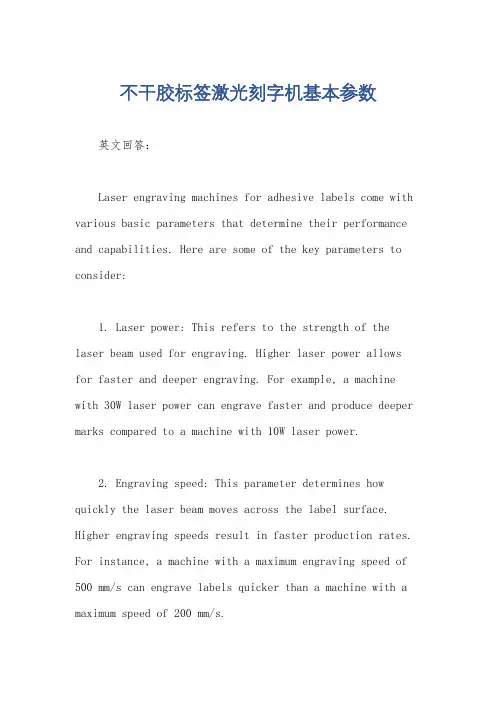 不干胶标签激光刻字机基本参数

英文回答：

Laser engraving machines for adhesive labels come with various basic parameters that determine their performance and capabilities. Here are some of the key parameters to consider:

1. Laser power: This refers to the strength of the laser beam used for engraving. Higher laser power allows for faster and deeper engraving. For example, a machine with 30W laser power can engrave faster and produce deeper marks compared to a machine with 10W laser power.

2. Engraving speed: This parameter determines how quickly the laser beam moves across the label surface. Higher engraving speeds result in faster production rates. For instance, a machine with a maximum engraving speed of 500 mm/s can engrave labels quicker than a machine with a maximum speed of 200 mm/s.